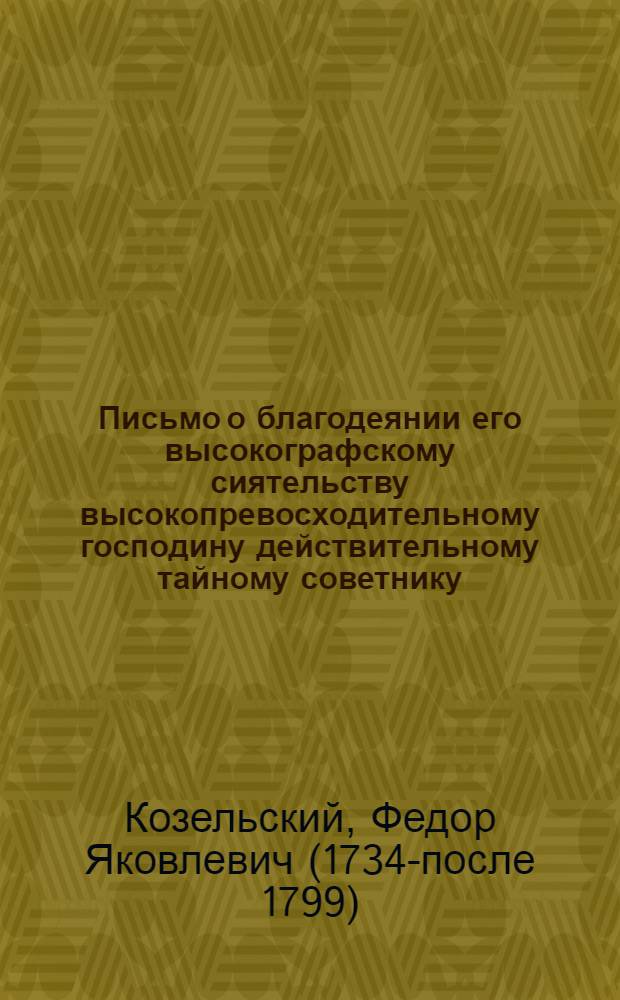 Письмо о благодеянии его высокографскому сиятельству высокопревосходительному господину действительному тайному советнику

Козельский, Федор Яковлевич (1734-после 1799)